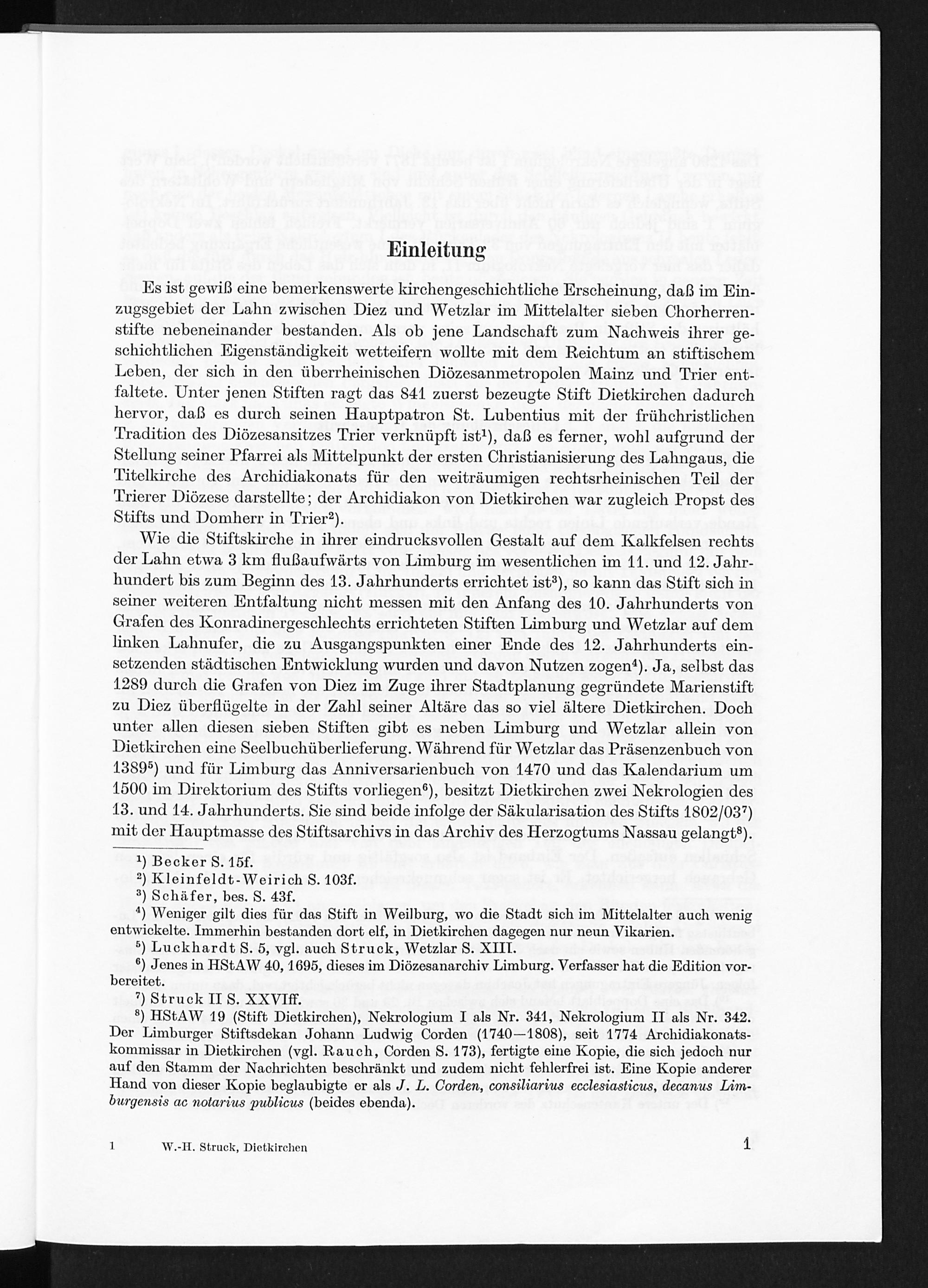 Einleitung

Es ist gewiß eine bemerkenswerte kirchengeschichtliche Erscheinung, daß im Einzugsgebiet der Lahn zwischen Diez und Wetzlar im Mittelalter sieben Chorherrenstifte nebeneinander bestanden. Als ob jene Landschaft zum Nachweis ihrer geschichtlichen Eigenständigkeit wetteifern wollte mit dem Reichtum an stiftischem Leben, der sich in den überrheinischen Diözesanmetropolen Mainz und Trier entfaltete. Unter jenen Stiften ragt das 841 zuerst bezeugte Stift Dietkirchen dadurch hervor, daß es durch seinen Hauptpatron St. Lubentius mit der frühchristlichen Tradition des Diözesansitzes Trier verknüpft ist$^1$), daß es ferner, wohl aufgrund der Stellung seiner Pfarrei als Mittelpunkt der ersten Christianisierung des Lahngaus, die Titelkirche des Archidiakonats für den weiträumigen rechtsrheinischen Teil der Trierer Diözese darstellte; der Archidiakon von Dietkirchen war zugleich Propst des Stifts und Domherr in Trier$^2$).

Wie die Stiftskirche in ihrer eindrucksvollen Gestalt auf dem Kalkfelsen rechts der Lahn etwa 3 km flußaufwärts von Limburg im wesentlichen im 11. und 12. Jahrhundert bis zum Beginn des 13. Jahrhunderts errichtet ist$^3$), so kann das Stift sich in seiner weiteren Entfaltung nicht messen mit den Anfang des 10. Jahrhunderts von Grafen des Konradinergeschlechts errichteten Stiften Limburg und Wetzlar auf dem linken Lahnufer, die zu Ausgangspunkten einer Ende des 12. Jahrhunderts einsetzenden städtischen Entwicklung wurden und davon Nutzen zogen$^4$). Ja, selbst das 1289 durch die Grafen von Diez im Zuge ihrer Stadtplanung gegründete Marienstift zu Diez überflügelte in der Zahl seiner Altäre das so viel ältere Dietkirchen. Doch unter allen diesen sieben Stiften gibt es neben Limburg und Wetzlar allein von Dietkirchen eine Seelbuchüberlieferung. Während für Wetzlar das Präsenzenbuch von 1389$^5$) und für Limburg das Anniversarienbuch von 1470 und das Kalendarium um 1500 im Direktorium des Stifts vorliegen$^6$), besitzt Dietkirchen zwei Nekrologien des 13. und 14. Jahrhunderts. Sie sind beide infolge der Säkularisation des Stifts 1802/03$^7$) mit der Hauptmasse des Stiftsarchivs in das Archiv des Herzogtums Nassau gelangt$^8$).

$^1$) Becker S. 15f.
$^2$) Kleinfeldt-Weirich S. 103f.
$^3$) Schäfer, bes. S. 43f.
$^4$) Weniger gilt dies für das Stift in Weilburg, wo die Stadt sich im Mittelalter auch wenig entwickelte. Immerhin bestanden dort elf, in Dietkirchen dagegen nur neun Vikarien.
$^5$) Luckhardt S. 5, vgl. auch Struck, Wetzlar S. XIII.
$^6$) Jenes in HStAW 40, 1695, dieses im Diözesanarchiv Limburg. Verfasser hat die Edition vorbereitet.
$^7$) Struck II S. XXVIff.
$^8$) HStAW 19 (Stift Dietkirchen), Nekrologium I als Nr. 341, Nekrologium II als Nr. 342. Der Limburger Stiftsdekan Johann Ludwig Corden (1740—1808), seit 1774 Archidiakonatskommissar in Dietkirchen (vgl. Rauch, Corden S. 173), fertigte eine Kopie, die sich jedoch nur auf den Stamm der Nachrichten beschränkt und zudem nicht fehlerfrei ist. Eine Kopie anderer Hand von dieser Kopie beglaubigte er als J. L. Corden, consiliarius ecclesiasticus, decanus Limburgensis ac notarius publicus (beides ebenda).

1 W.-H. Struck, Dietkirchen

1